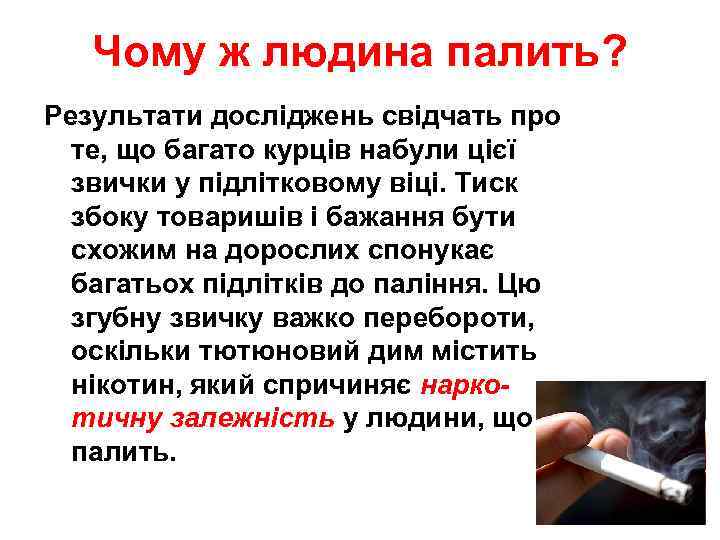 Чому ж людина палить?

Результати досліджень свідчать про те, що багато курців набули цієї звички у підлітковому віці. Тиск збоку товаришів і бажання бути схожим на дорослих спонукає багатьох підлітків до паління. Цю згубну звичку важко перебороти, оскільки тютюновий дим містить нікотин, який спричиняє наркотичну залежність у людини, що палить.